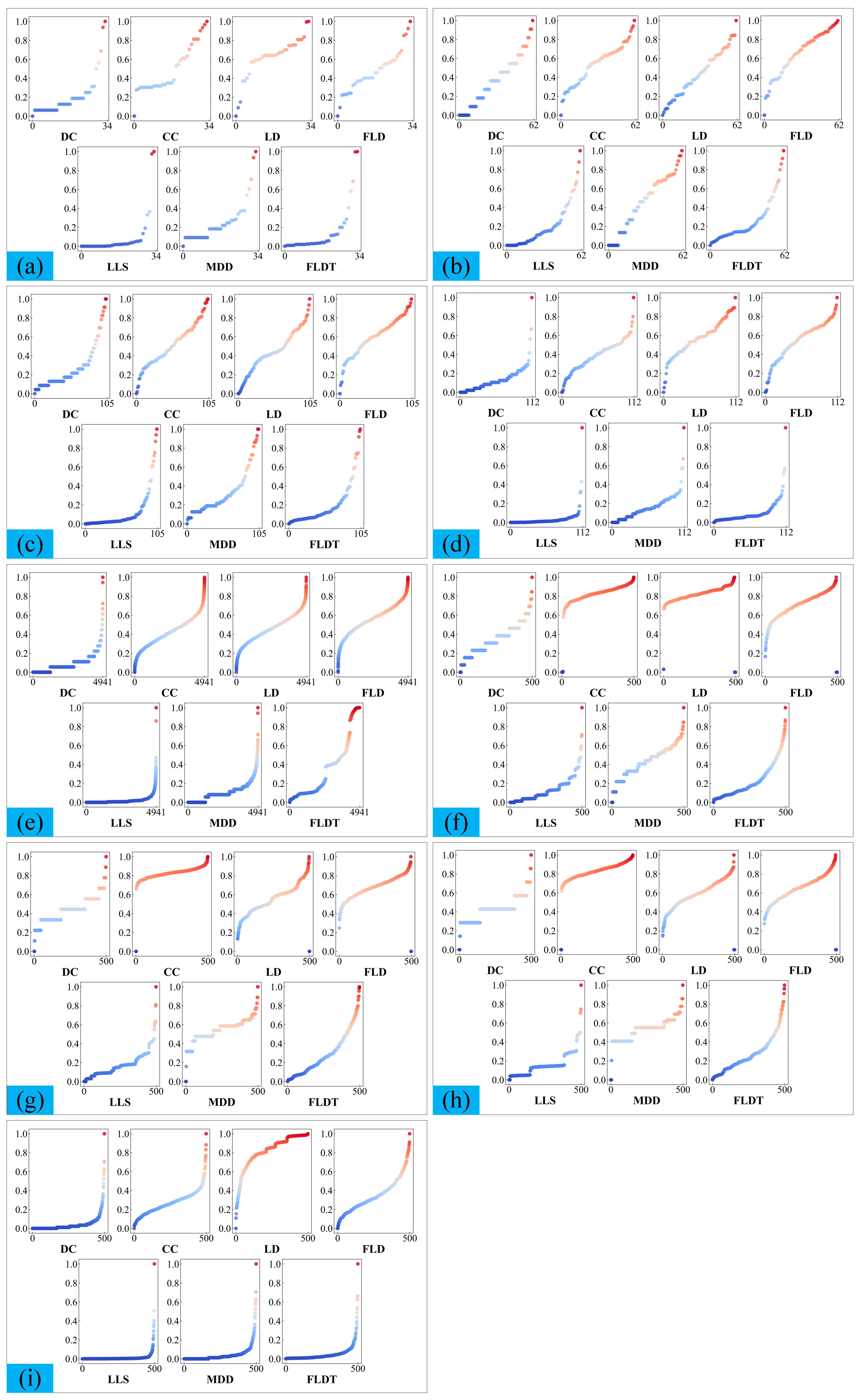 1.0 0.8 0.6 0.4 0.2 0.0
0 34
DC
1.0 0.8 0.6 0.4 0.2 0.0
0 34
CC
1.0 0.8 0.6 0.4 0.2 0.0
0 34
LD
1.0 0.8 0.6 0.4 0.2 0.0
0 34
FLD
1.0 0.8 0.6 0.4 0.2 0.0
0 34
LLS
1.0 0.8 0.6 0.4 0.2 0.0
0 34
MDD
1.0 0.8 0.6 0.4 0.2 0.0
0 34
FLDT
(a)

1.0 0.8 0.6 0.4 0.2 0.0
0 62
DC
1.0 0.8 0.6 0.4 0.2 0.0
0 62
CC
1.0 0.8 0.6 0.4 0.2 0.0
0 62
LD
1.0 0.8 0.6 0.4 0.2 0.0
0 62
FLD
1.0 0.8 0.6 0.4 0.2 0.0
0 62
LLS
1.0 0.8 0.6 0.4 0.2 0.0
0 62
MDD
1.0 0.8 0.6 0.4 0.2 0.0
0 62
FLDT
(b)

1.0 0.8 0.6 0.4 0.2 0.0
0 105
DC
1.0 0.8 0.6 0.4 0.2 0.0
0 105
CC
1.0 0.8 0.6 0.4 0.2 0.0
0 105
LD
1.0 0.8 0.6 0.4 0.2 0.0
0 105
FLD
1.0 0.8 0.6 0.4 0.2 0.0
0 105
LLS
1.0 0.8 0.6 0.4 0.2 0.0
0 105
MDD
1.0 0.8 0.6 0.4 0.2 0.0
0 105
FLDT
(c)

1.0 0.8 0.6 0.4 0.2 0.0
0 112
DC
1.0 0.8 0.6 0.4 0.2 0.0
0 112
CC
1.0 0.8 0.6 0.4 0.2 0.0
0 112
LD
1.0 0.8 0.6 0.4 0.2 0.0
0 112
FLD
1.0 0.8 0.6 0.4 0.2 0.0
0 112
LLS
1.0 0.8 0.6 0.4 0.2 0.0
0 112
MDD
1.0 0.8 0.6 0.4 0.2 0.0
0 112
FLDT
(d)

1.0 0.8 0.6 0.4 0.2 0.0
0 4941
DC
1.0 0.8 0.6 0.4 0.2 0.0
0 4941
CC
1.0 0.8 0.6 0.4 0.2 0.0
0 4941
LD
1.0 0.8 0.6 0.4 0.2 0.0
0 4941
FLD
1.0 0.8 0.6 0.4 0.2 0.0
0 4941
LLS
1.0 0.8 0.6 0.4 0.2 0.0
0 4941
MDD
1.0 0.8 0.6 0.4 0.2 0.0
0 4941
FLDT
(e)

1.0 0.8 0.6 0.4 0.2 0.0
0 500
DC
1.0 0.8 0.6 0.4 0.2 0.0
0 500
CC
1.0 0.8 0.6 0.4 0.2 0.0
0 500
LD
1.0 0.8 0.6 0.4 0.2 0.0
0 500
FLD
1.0 0.8 0.6 0.4 0.2 0.0
0 500
LLS
1.0 0.8 0.6 0.4 0.2 0.0
0 500
MDD
1.0 0.8 0.6 0.4 0.2 0.0
0 500
FLDT
(f)

1.0 0.8 0.6 0.4 0.2 0.0
0 500
DC
1.0 0.8 0.6 0.4 0.2 0.0
0 500
CC
1.0 0.8 0.6 0.4 0.2 0.0
0 500
LD
1.0 0.8 0.6 0.4 0.2 0.0
0 500
FLD
1.0 0.8 0.6 0.4 0.2 0.0
0 500
LLS
1.0 0.8 0.6 0.4 0.2 0.0
0 500
MDD
1.0 0.8 0.6 0.4 0.2 0.0
0 500
FLDT
(g)

1.0 0.8 0.6 0.4 0.2 0.0
0 500
DC
1.0 0.8 0.6 0.4 0.2 0.0
0 500
CC
1.0 0.8 0.6 0.4 0.2 0.0
0 500
LD
1.0 0.8 0.6 0.4 0.2 0.0
0 500
FLD
1.0 0.8 0.6 0.4 0.2 0.0
0 500
LLS
1.0 0.8 0.6 0.4 0.2 0.0
0 500
MDD
1.0 0.8 0.6 0.4 0.2 0.0
0 500
FLDT
(h)

1.0 0.8 0.6 0.4 0.2 0.0
0 500
DC
1.0 0.8 0.6 0.4 0.2 0.0
0 500
CC
1.0 0.8 0.6 0.4 0.2 0.0
0 500
LD
1.0 0.8 0.6 0.4 0.2 0.0
0 500
FLD
1.0 0.8 0.6 0.4 0.2 0.0
0 500
LLS
1.0 0.8 0.6 0.4 0.2 0.0
0 500
MDD
1.0 0.8 0.6 0.4 0.2 0.0
0 500
FLDT
(i)